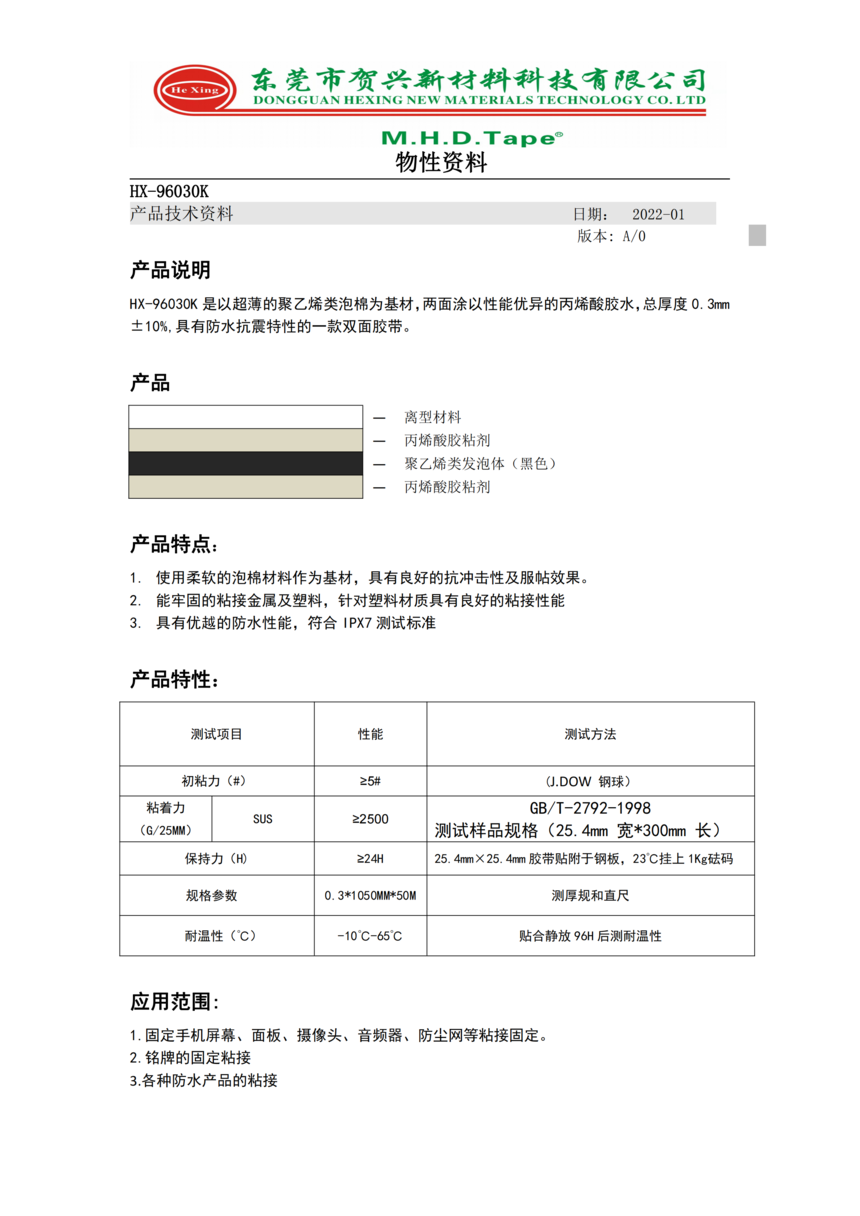 He Xing

东莞市贺兴新材料科技有限公司
DONGGUAN HEXING NEW MATERIALS TECHNOLOGY CO. LTD

M.H.D.Tape®
物性资料

HX-96030K
产品技术资料 日期： 2022-01
版本：A/0

产品说明

HX-96030K 是以超薄的聚乙烯类泡棉为基材，两面涂以性能优异的丙烯酸胶水，总厚度 0.3㎜ ±10%，具有防水抗震特性的一款双面胶带。

产品

— 离型材料
— 丙烯酸胶粘剂
— 聚乙烯类发泡体（黑色）
— 丙烯酸胶粘剂

产品特点：

1. 使用柔软的泡棉材料作为基材，具有良好的抗冲击性及服帖效果。
2. 能牢固的粘接金属及塑料，针对塑料材质具有良好的粘接性能
3. 具有优越的防水性能，符合 IPX7 测试标准

产品特性：

| 测试项目 | | 性能 | 测试方法 |
|---|---|---|---|
| 初粘力（#） | | ≥5# | （J.DOW 钢球） |
| 粘着力（G/25MM） | SUS | ≥2500 | GB/T-2792-1998 测试样品规格（25.4mm 宽*300mm 长） |
| 保持力（H） | | ≥24H | 25.4㎜×25.4㎜ 胶带贴附于钢板，23°C挂上 1Kg砝码 |
| 规格参数 | | 0.3*1050MM*50M | 测厚规和直尺 |
| 耐温性（°C） | | -10°C-65°C | 贴合静放 96H 后测耐温性 |

应用范围：

1.固定手机屏幕、面板、摄像头、音频器、防尘网等粘接固定。
2.铭牌的固定粘接
3.各种防水产品的粘接